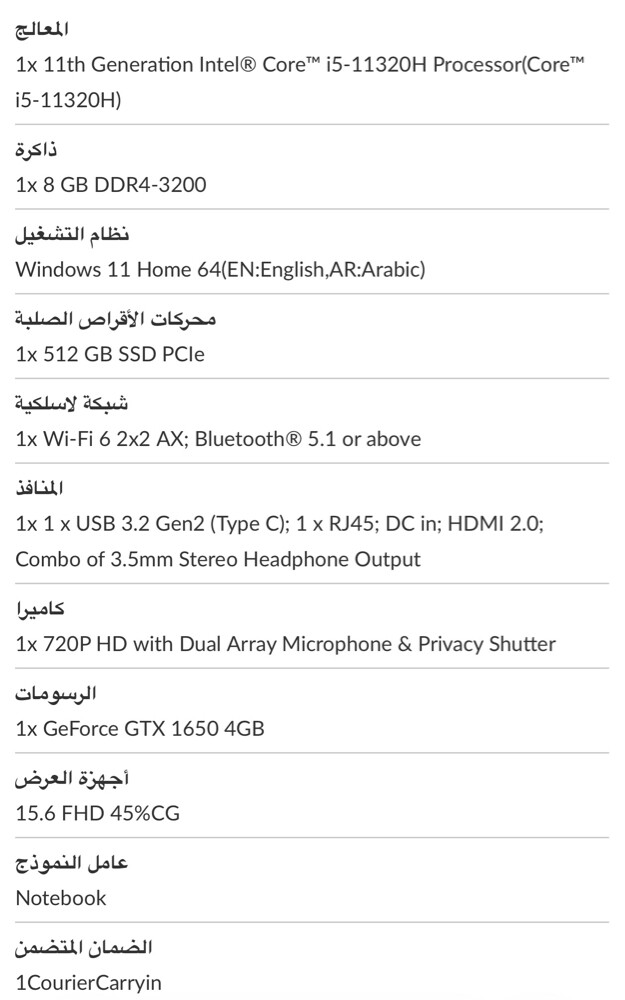 المعالج
1x 11th Generation Intel® Core™ i5-11320H Processor(Core™ i5-11320H)

ذاكرة
1x 8 GB DDR4-3200

نظام التشغيل
Windows 11 Home 64(EN:English,AR:Arabic)

محركات الأقراص الصلبة
1x 512 GB SSD PCIe

شبكة لاسلكية
1x Wi-Fi 6 2x2 AX; Bluetooth® 5.1 or above

المنافذ
1x 1 x USB 3.2 Gen2 (Type C); 1 x RJ45; DC in; HDMI 2.0; Combo of 3.5mm Stereo Headphone Output

كاميرا
1x 720P HD with Dual Array Microphone & Privacy Shutter

الرسومات
1x GeForce GTX 1650 4GB

أجهزة العرض
15.6 FHD 45%CG

عامل النموذج
Notebook

الضمان المتضمن
1CourierCarryin